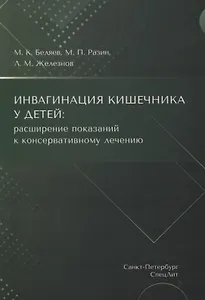 М. К. Беляев, М. П. Разин,
А. М. Железнов

ИНВАГИНАЦИЯ КИШЕЧНИКА У ДЕТЕЙ:
расширение показаний к консервативному лечению

Санкт-Петербург
СпецЛит